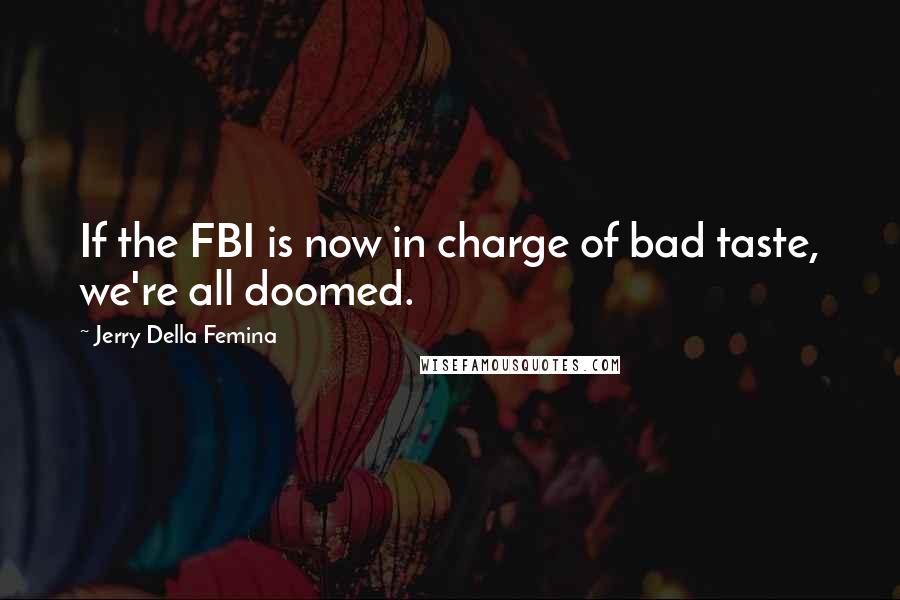 If the FBI is now in charge of bad taste, we're all doomed.

~ Jerry Della Femina

WISEFAMOUSQUOTES.COM